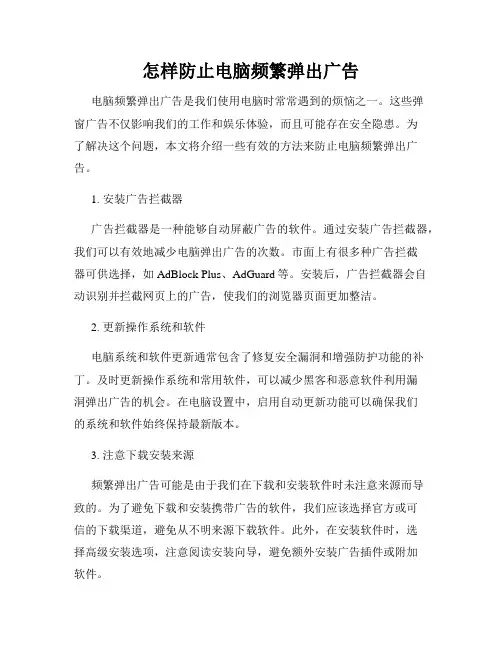 怎样防止电脑频繁弹出广告

电脑频繁弹出广告是我们使用电脑时常常遇到的烦恼之一。这些弹窗广告不仅影响我们的工作和娱乐体验，而且可能存在安全隐患。为了解决这个问题，本文将介绍一些有效的方法来防止电脑频繁弹出广告。

1. 安装广告拦截器

广告拦截器是一种能够自动屏蔽广告的软件。通过安装广告拦截器，我们可以有效地减少电脑弹出广告的次数。市面上有很多种广告拦截器可供选择，如 AdBlock Plus、AdGuard 等。安装后，广告拦截器会自动识别并拦截网页上的广告，使我们的浏览器页面更加整洁。

2. 更新操作系统和软件

电脑系统和软件更新通常包含了修复安全漏洞和增强防护功能的补丁。及时更新操作系统和常用软件，可以减少黑客和恶意软件利用漏洞弹出广告的机会。在电脑设置中，启用自动更新功能可以确保我们的系统和软件始终保持最新版本。

3. 注意下载安装来源

频繁弹出广告可能是由于我们在下载和安装软件时未注意来源而导致的。为了避免下载和安装携带广告的软件，我们应该选择官方或可信的下载渠道，避免从不明来源下载软件。此外，在安装软件时，选择高级安装选项，注意阅读安装向导，避免额外安装广告插件或附加软件。